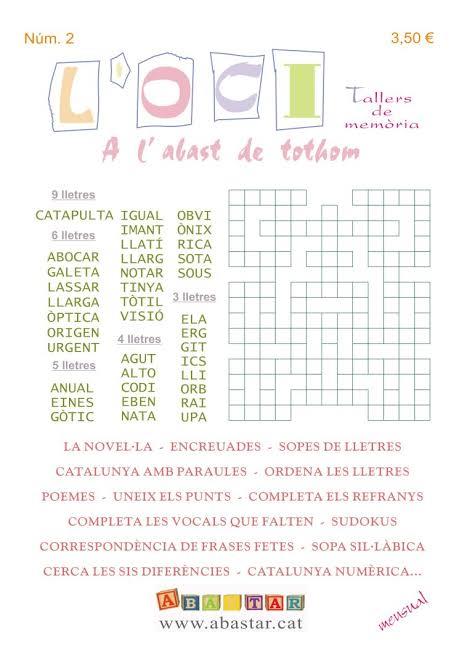 Núm. 2

3,50 €

L'OCI

Tallers de memòria

A l'abast de tothom

9 lletres
CATAPULTA

6 lletres
ABOCAR
GALETA
LASSAR
LLARGA
ÒPTICA
ORIGEN
URGENT

5 lletres
ANUAL
EINES
GÒTIC

IGUAL
IMANT
LLATÍ
LLARG
NOTAR
TINYA
TÒTIL
VISIÓ

4 lletres
AGUT
ALTO
CODI
EBEN
NATA

OBVI
ÒNIX
RICA
SOTA
SOUS

3 lletres
ELA
ERG
GIT
ICS
LLI
ORB
RAI
UPA

LA NOVEL·LA - ENCREUADES - SOPES DE LLETRES
CATALUNYA AMB PARAULES - ORDENA LES LLETRES
POEMES - UNEIX ELS PUNTS - COMPLETA ELS REFRANYS
COMPLETA LES VOCALS QUE FALTEN - SUDOKUS
CORRESPONDÈNCIA DE FRASES FETES - SOPA SIL·LÀBICA
CERCA LES SIS DIFERÈNCIES - CATALUNYA NUMÈRICA...

ABASTAR
www.abastar.cat

mensual